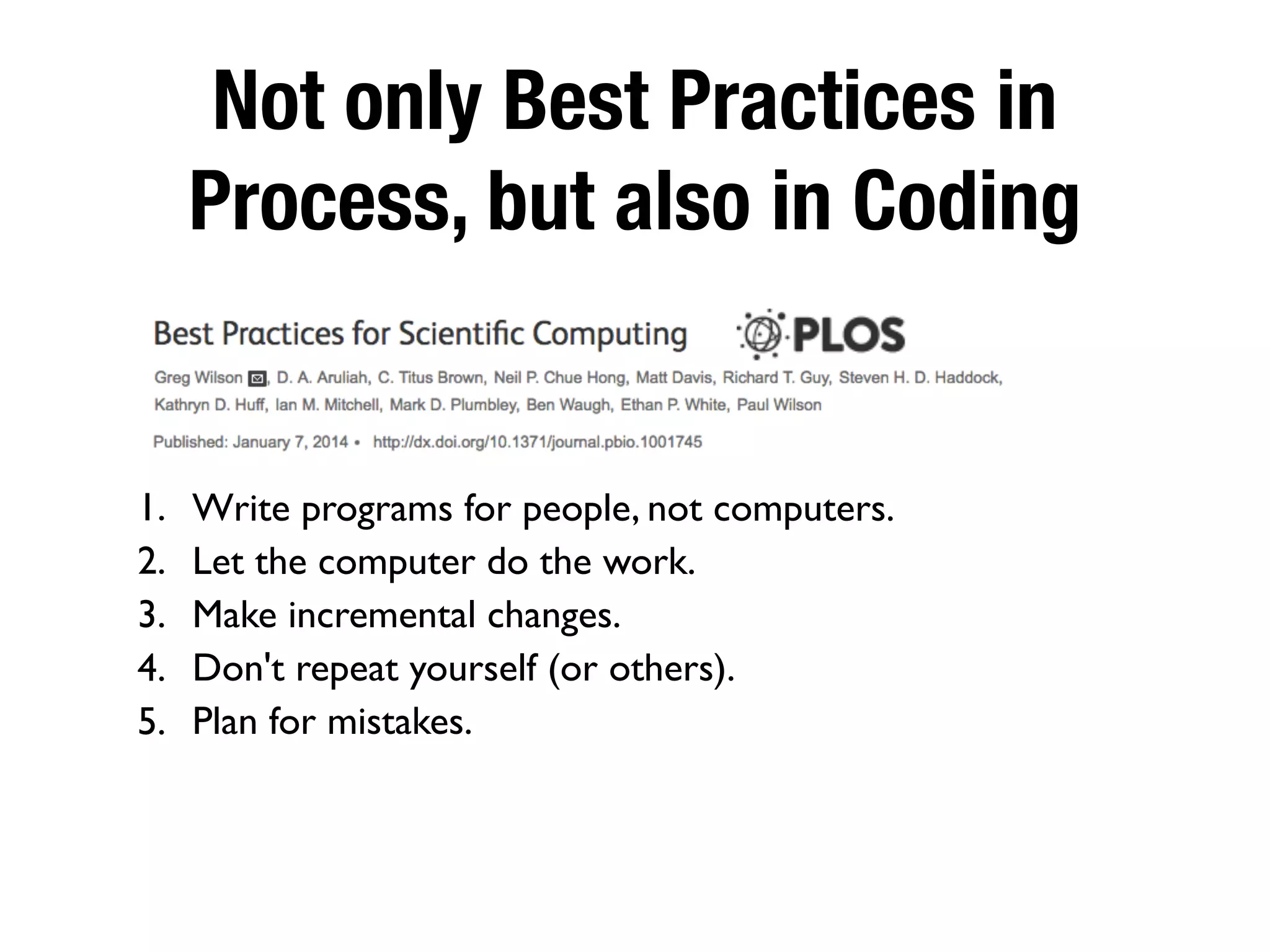 Not only Best Practices in Process, but also in Coding

Best Practices for Scientific Computing

PLOS

Greg Wilson, D. A. Aruliah, C. Titus Brown, Neil P. Chue Hong, Matt Davis, Richard T. Guy, Steven H. D. Haddock, Kathryn D. Huff, Ian M. Mitchell, Mark D. Plumbley, Ben Waugh, Ethan P. White, Paul Wilson

Published: January 7, 2014 • http://dx.doi.org/10.1371/journal.pbio.1001745

1. Write programs for people, not computers.
2. Let the computer do the work.
3. Make incremental changes.
4. Don't repeat yourself (or others).
5. Plan for mistakes.